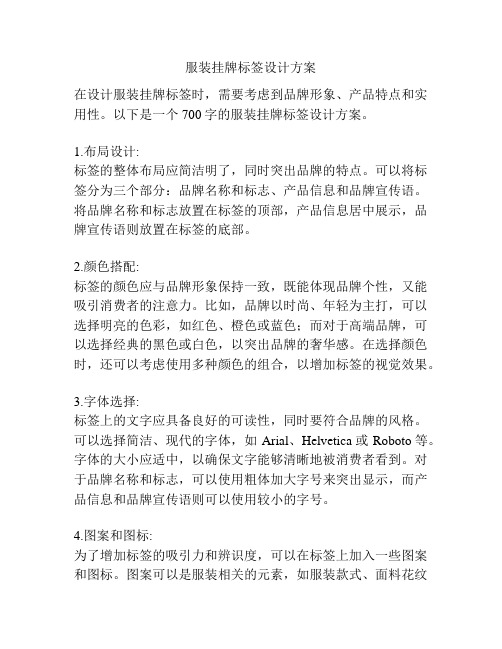 服装挂牌标签设计方案

在设计服装挂牌标签时，需要考虑到品牌形象、产品特点和实用性。以下是一个 700 字的服装挂牌标签设计方案。

1.布局设计:
标签的整体布局应简洁明了，同时突出品牌的特点。可以将标签分为三个部分：品牌名称和标志、产品信息和品牌宣传语。将品牌名称和标志放置在标签的顶部，产品信息居中展示，品牌宣传语则放置在标签的底部。

2.颜色搭配:
标签的颜色应与品牌形象保持一致，既能体现品牌个性，又能吸引消费者的注意力。比如，品牌以时尚、年轻为主打，可以选择明亮的色彩，如红色、橙色或蓝色；而对于高端品牌，可以选择经典的黑色或白色，以突出品牌的奢华感。在选择颜色时，还可以考虑使用多种颜色的组合，以增加标签的视觉效果。

3.字体选择:
标签上的文字应具备良好的可读性，同时要符合品牌的风格。可以选择简洁、现代的字体，如 Arial、Helvetica 或 Roboto 等。字体的大小应适中，以确保文字能够清晰地被消费者看到。对于品牌名称和标志，可以使用粗体加大字号来突出显示，而产品信息和品牌宣传语则可以使用较小的字号。

4.图案和图标:
为了增加标签的吸引力和辨识度，可以在标签上加入一些图案和图标。图案可以是服装相关的元素，如服装款式、面料花纹